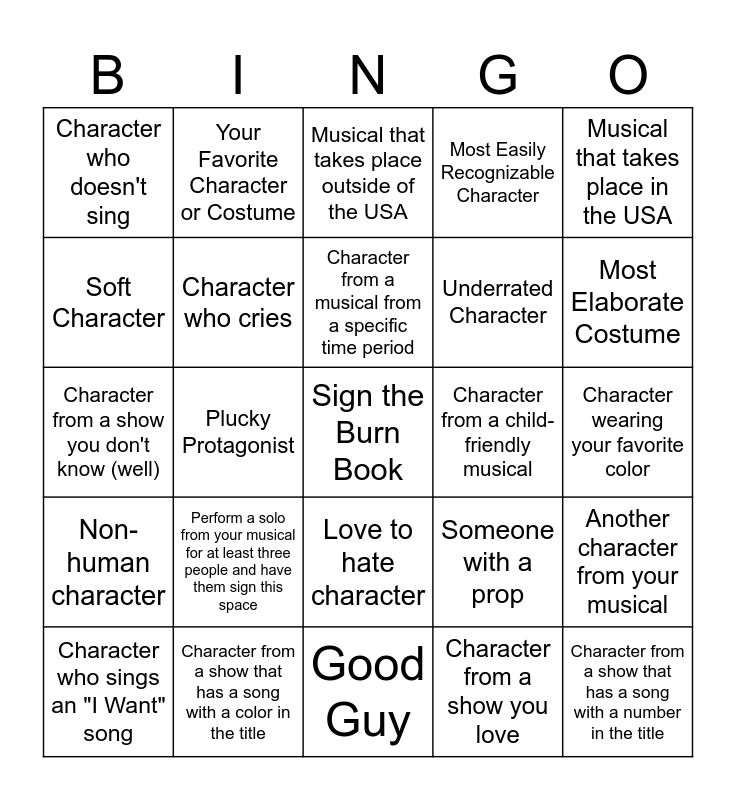 | B | I | N | G | O |
|---|---|---|---|---|
| Character who doesn't sing | Your Favorite Character or Costume | Musical that takes place outside of the USA | Most Easily Recognizable Character | Musical that takes place in the USA |
| Soft Character | Character who cries | Character from a musical from a specific time period | Underrated Character | Most Elaborate Costume |
| Character from a show you don't know (well) | Plucky Protagonist | Sign the Burn Book | Character from a child-friendly musical | Character wearing your favorite color |
| Non-human character | Perform a solo from your musical for at least three people and have them sign this space | Love to hate character | Someone with a prop | Another character from your musical |
| Character who sings an "I Want" song | Character from a show that has a song with a color in the title | Good Guy | Character from a show you love | Character from a show that has a song with a number in the title |